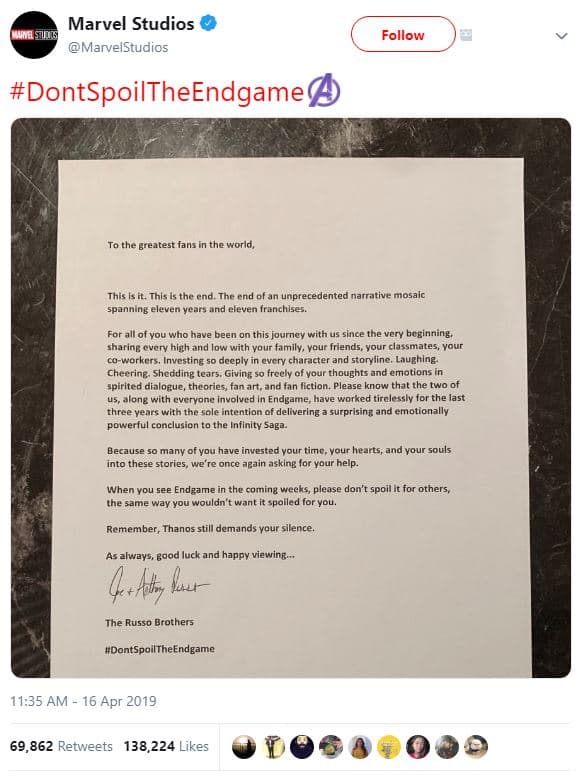 MARVEL STUDIOS
Marvel Studios
@MarvelStudios
Follow

#DontSpoilTheEndgame

To the greatest fans in the world,

This is it. This is the end. The end of an unprecedented narrative mosaic spanning eleven years and eleven franchises.

For all of you who have been on this journey with us since the very beginning, sharing every high and low with your family, your friends, your classmates, your co-workers. Investing so deeply in every character and storyline. Laughing. Cheering. Shedding tears. Giving so freely of your thoughts and emotions in spirited dialogue, theories, fan art, and fan fiction. Please know that the two of us, along with everyone involved in Endgame, have worked tirelessly for the last three years with the sole intention of delivering a surprising and emotionally powerful conclusion to the Infinity Saga.

Because so many of you have invested your time, your hearts, and your souls into these stories, we're once again asking for your help.

When you see Endgame in the coming weeks, please don't spoil it for others, the same way you wouldn't want it spoiled for you.

Remember, Thanos still demands your silence.

As always, good luck and happy viewing...

Joe + Anthony Russo

The Russo Brothers

#DontSpoilTheEndgame

11:35 AM - 16 Apr 2019

69,862 Retweets 138,224 Likes